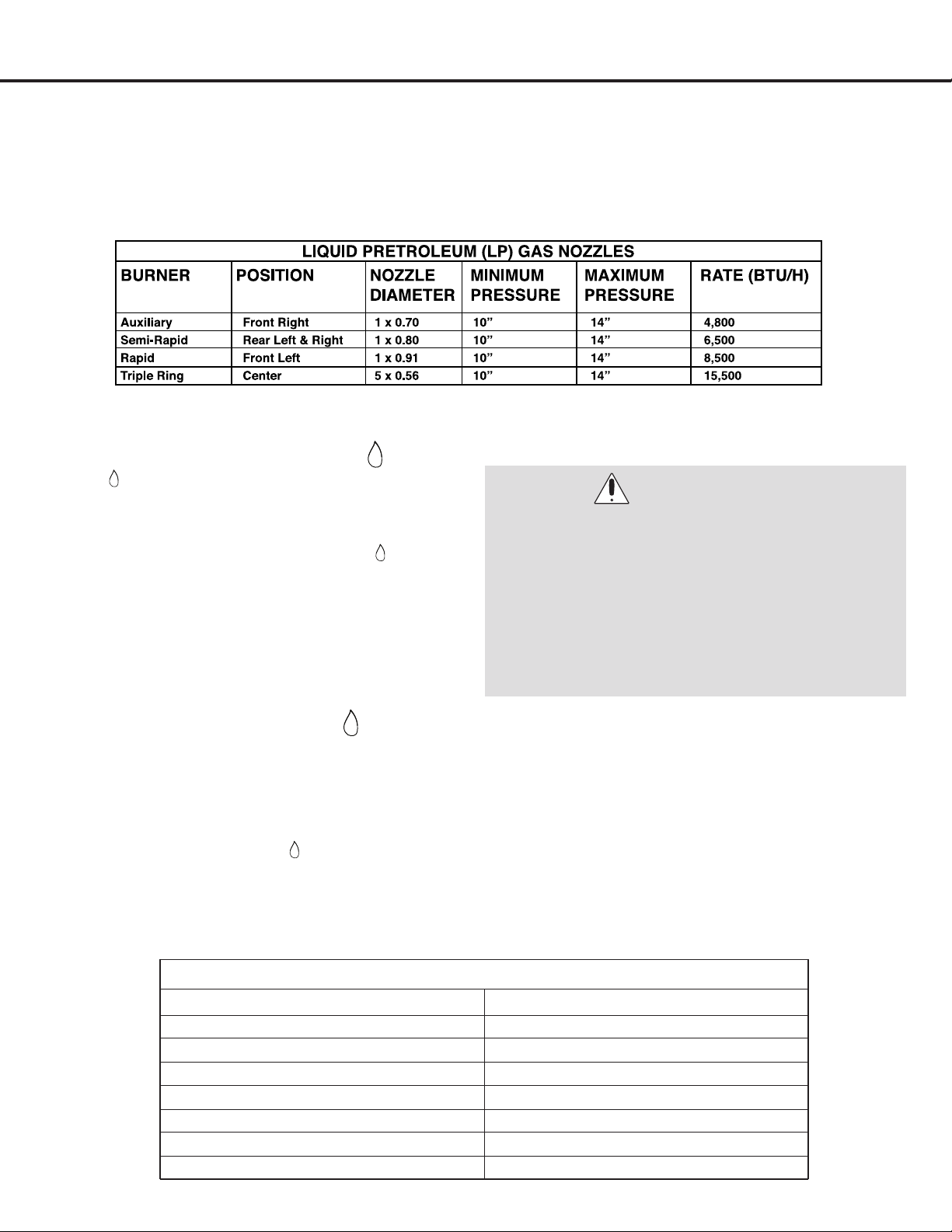 LIQUID PRETROLEUM (LP) GAS NOZZLES

| BURNER | POSITION | NOZZLE DIAMETER | MINIMUM PRESSURE | MAXIMUM PRESSURE | RATE (BTU/H) |
|---|---|---|---|---|---|
| Auxiliary | Front Right | 1 x 0.70 | 10" | 14" | 4,800 |
| Semi-Rapid | Rear Left & Right | 1 x 0.80 | 10" | 14" | 6,500 |
| Rapid | Front Left | 1 x 0.91 | 10" | 14" | 8,500 |
| Triple Ring | Center | 5 x 0.56 | 10" | 14" | 15,500 |